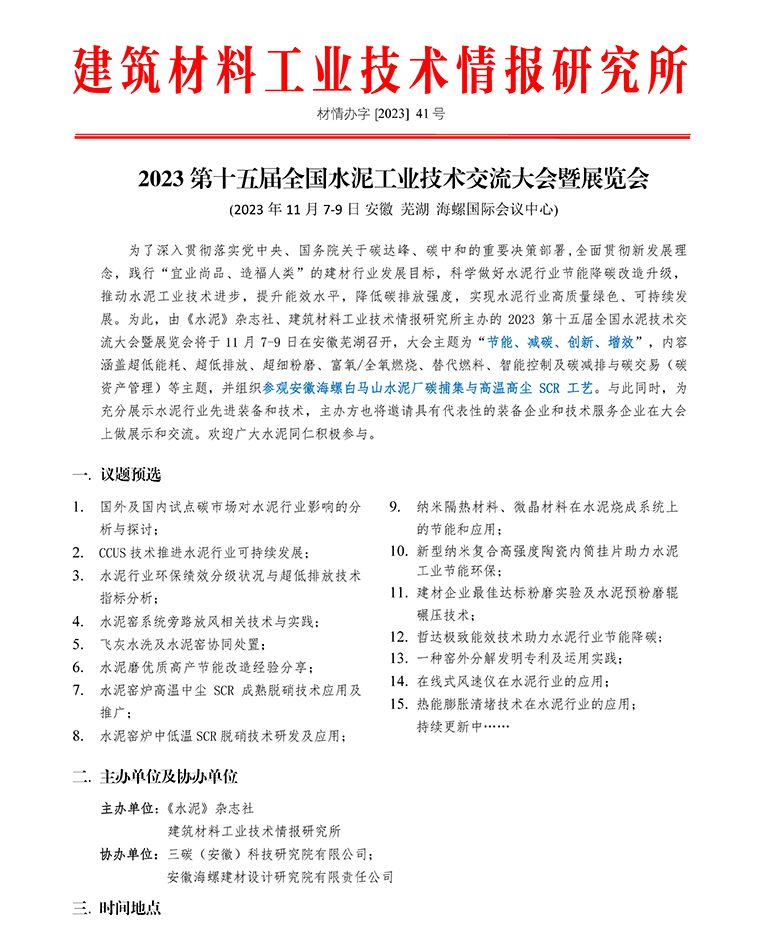 建筑材料工业技术情报研究所

材情办字 [2023] 41 号

2023 第十五届全国水泥工业技术交流大会暨展览会

(2023 年 11 月 7-9 日 安徽 芜湖 海螺国际会议中心)

为了深入贯彻落实党中央、国务院关于碳达峰、碳中和的重要决策部署，全面贯彻新发展理念，践行“宜业尚品、造福人类”的建材行业发展目标，科学做好水泥行业节能降碳改造升级，推动水泥工业技术进步，提升能效水平，降低碳排放强度，实现水泥行业高质量绿色、可持续发展。为此，由《水泥》杂志社、建筑材料工业技术情报研究所主办的 2023 第十五届全国水泥技术交流大会暨展览会将于 11 月 7-9 日在安徽芜湖召开，大会主题为“节能、减碳、创新、增效”，内容涵盖超低能耗、超低排放、超细粉磨、富氧/全氧燃烧、替代燃料、智能控制及碳减排与碳交易（碳资产管理）等主题，并组织参观安徽海螺白马山水泥厂碳捕集与高温高尘 SCR 工艺。与此同时，为充分展示水泥行业先进装备和技术，主办方也将邀请具有代表性的装备企业和技术服务企业在大会上做展示和交流。欢迎广大水泥同仁积极参与。

一. 议题预选

1. 国外及国内试点碳市场对水泥行业影响的分析与探讨；
2. CCUS 技术推进水泥行业可持续发展；
3. 水泥行业环保绩效分级状况与超低排放技术指标分析；
4. 水泥窑系统旁路放风相关技术与实践；
5. 飞灰水洗及水泥窑协同处置；
6. 水泥磨优质高产节能改造经验分享；
7. 水泥窑炉高温中尘 SCR 成熟脱硝技术应用及推广；
8. 水泥窑炉中低温 SCR 脱硝技术研发及应用；

9. 纳米隔热材料、微晶材料在水泥烧成系统上的节能和应用；
10. 新型纳米复合高强度陶瓷内筒挂片助力水泥工业节能环保；
11. 建材企业最佳达标粉磨实验及水泥预粉磨辊碾压技术；
12. 哲达极致能效技术助力水泥行业节能降碳；
13. 一种窑外分解发明专利及运用实践；
14. 在线式风速仪在水泥行业的应用；
15. 热能膨胀清堵技术在水泥行业的应用；
持续更新中……

二. 主办单位及协办单位

主办单位：《水泥》杂志社
建筑材料工业技术情报研究所
协办单位：三碳（安徽）科技研究院有限公司；
安徽海螺建材设计研究院有限责任公司

三. 时间地点